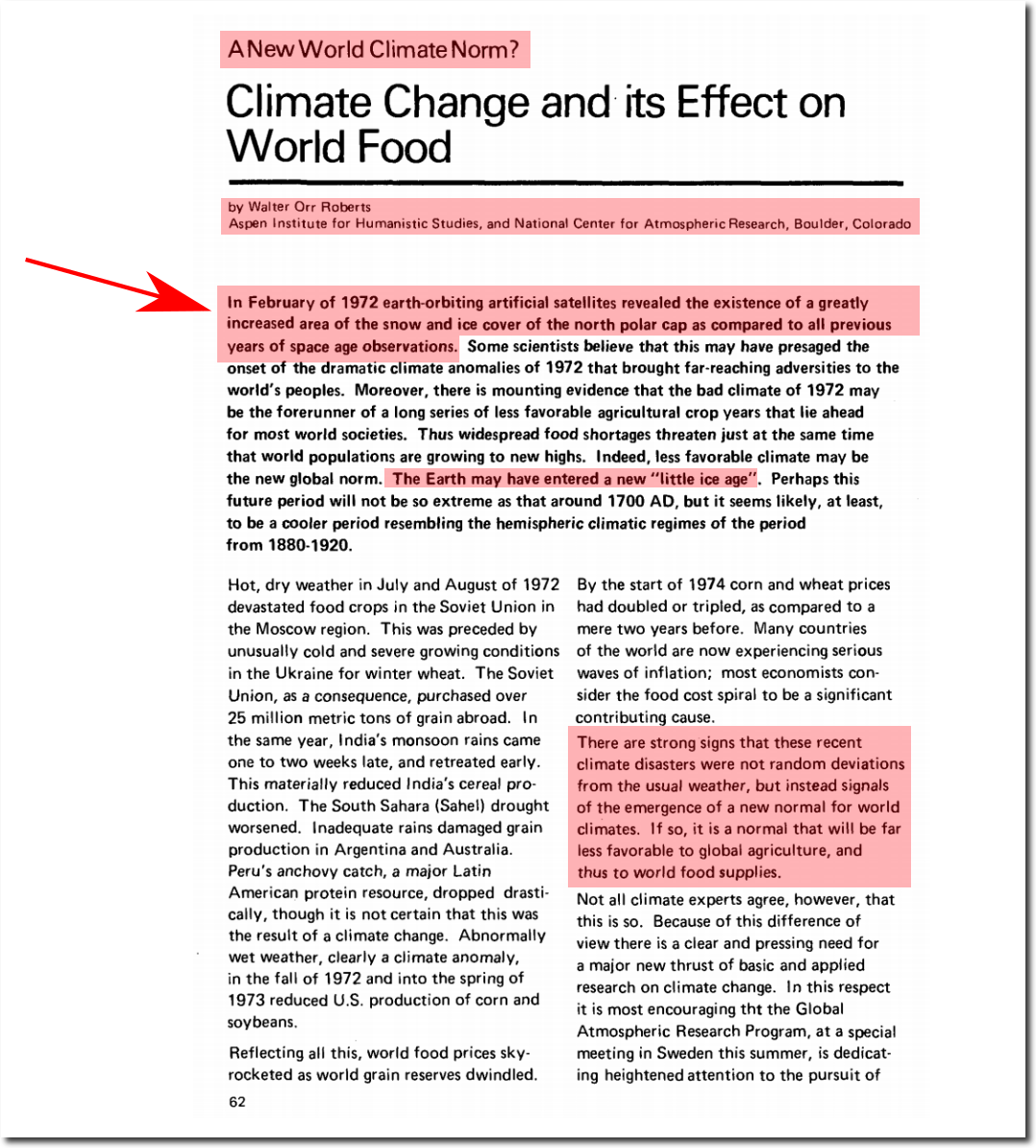 A New World Climate Norm?

Climate Change and its Effect on World Food

by Walter Orr Roberts
Aspen Institute for Humanistic Studies, and National Center for Atmospheric Research, Boulder, Colorado

In February of 1972 earth-orbiting artificial satellites revealed the existence of a greatly increased area of the snow and ice cover of the north polar cap as compared to all previous years of space age observations. Some scientists believe that this may have presaged the onset of the dramatic climate anomalies of 1972 that brought far-reaching adversities to the world's peoples. Moreover, there is mounting evidence that the bad climate of 1972 may be the forerunner of a long series of less favorable agricultural crop years that lie ahead for most world societies. Thus widespread food shortages threaten just at the same time that world populations are growing to new highs. Indeed, less favorable climate may be the new global norm. The Earth may have entered a new "little ice age". Perhaps this future period will not be so extreme as that around 1700 AD, but it seems likely, at least, to be a cooler period resembling the hemispheric climatic regimes of the period from 1880-1920.

Hot, dry weather in July and August of 1972 devastated food crops in the Soviet Union in the Moscow region. This was preceded by unusually cold and severe growing conditions in the Ukraine for winter wheat. The Soviet Union, as a consequence, purchased over 25 million metric tons of grain abroad. In the same year, India's monsoon rains came one to two weeks late, and retreated early. This materially reduced India's cereal production. The South Sahara (Sahel) drought worsened. Inadequate rains damaged grain production in Argentina and Australia. Peru's anchovy catch, a major Latin American protein resource, dropped drastically, though it is not certain that this was the result of a climate change. Abnormally wet weather, clearly a climate anomaly, in the fall of 1972 and into the spring of 1973 reduced U.S. production of corn and soybeans.

Reflecting all this, world food prices skyrocketed as world grain reserves dwindled.

By the start of 1974 corn and wheat prices had doubled or tripled, as compared to a mere two years before. Many countries of the world are now experiencing serious waves of inflation; most economists consider the food cost spiral to be a significant contributing cause.

There are strong signs that these recent climate disasters were not random deviations from the usual weather, but instead signals of the emergence of a new normal for world climates. If so, it is a normal that will be far less favorable to global agriculture, and thus to world food supplies.

Not all climate experts agree, however, that this is so. Because of this difference of view there is a clear and pressing need for a major new thrust of basic and applied research on climate change. In this respect it is most encouraging tht the Global Atmospheric Research Program, at a special meeting in Sweden this summer, is dedicating heightened attention to the pursuit of

62